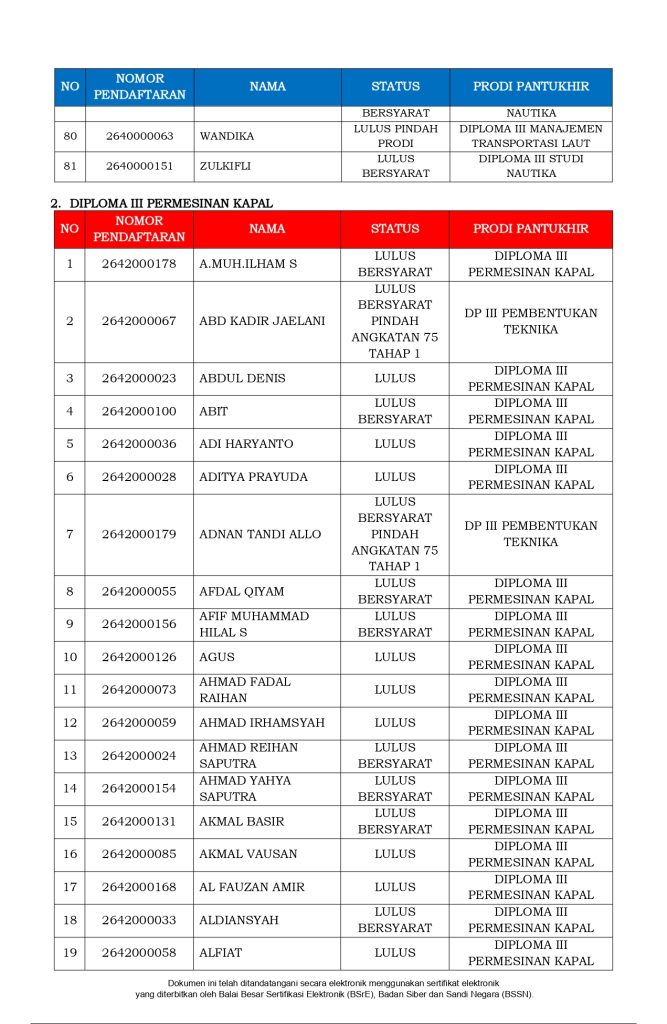 | NO | NOMOR PENDAFTARAN | NAMA | STATUS | PRODI PANTUKHIR |
|---|---|---|---|---|
| | | | BERSYARAT | NAUTIKA |
| 80 | 2640000063 | WANDIKA | LULUS PINDAH PRODI | DIPLOMA III MANAJEMEN TRANSPORTASI LAUT |
| 81 | 2640000151 | ZULKIFLI | LULUS BERSYARAT | DIPLOMA III STUDI NAUTIKA |

2. DIPLOMA III PERMESINAN KAPAL

| NO | NOMOR PENDAFTARAN | NAMA | STATUS | PRODI PANTUKHIR |
|---|---|---|---|---|
| 1 | 2642000178 | A.MUH.ILHAM S | LULUS BERSYARAT | DIPLOMA III PERMESINAN KAPAL |
| 2 | 2642000067 | ABD KADIR JAELANI | LULUS BERSYARAT PINDAH ANGKATAN 75 TAHAP 1 | DP III PEMBENTUKAN TEKNIKA |
| 3 | 2642000023 | ABDUL DENIS | LULUS | DIPLOMA III PERMESINAN KAPAL |
| 4 | 2642000100 | ABIT | LULUS BERSYARAT | DIPLOMA III PERMESINAN KAPAL |
| 5 | 2642000036 | ADI HARYANTO | LULUS | DIPLOMA III PERMESINAN KAPAL |
| 6 | 2642000028 | ADITYA PRAYUDA | LULUS | DIPLOMA III PERMESINAN KAPAL |
| 7 | 2642000179 | ADNAN TANDI ALLO | LULUS BERSYARAT PINDAH ANGKATAN 75 TAHAP 1 | DP III PEMBENTUKAN TEKNIKA |
| 8 | 2642000055 | AFDAL QIYAM | LULUS BERSYARAT | DIPLOMA III PERMESINAN KAPAL |
| 9 | 2642000156 | AFIF MUHAMMAD HILAL S | LULUS BERSYARAT | DIPLOMA III PERMESINAN KAPAL |
| 10 | 2642000126 | AGUS | LULUS | DIPLOMA III PERMESINAN KAPAL |
| 11 | 2642000073 | AHMAD FADAL RAIHAN | LULUS | DIPLOMA III PERMESINAN KAPAL |
| 12 | 2642000059 | AHMAD IRHAMSYAH | LULUS | DIPLOMA III PERMESINAN KAPAL |
| 13 | 2642000024 | AHMAD REIHAN SAPUTRA | LULUS BERSYARAT | DIPLOMA III PERMESINAN KAPAL |
| 14 | 2642000154 | AHMAD YAHYA SAPUTRA | LULUS BERSYARAT | DIPLOMA III PERMESINAN KAPAL |
| 15 | 2642000131 | AKMAL BASIR | LULUS BERSYARAT | DIPLOMA III PERMESINAN KAPAL |
| 16 | 2642000085 | AKMAL VAUSAN | LULUS | DIPLOMA III PERMESINAN KAPAL |
| 17 | 2642000168 | AL FAUZAN AMIR | LULUS | DIPLOMA III PERMESINAN KAPAL |
| 18 | 2642000033 | ALDIANSYAH | LULUS BERSYARAT | DIPLOMA III PERMESINAN KAPAL |
| 19 | 2642000058 | ALFIAT | LULUS | DIPLOMA III PERMESINAN KAPAL |

Dokumen ini telah ditandatangani secara elektronik menggunakan sertifikat elektronik yang diterbitkan oleh Balai Besar Sertifikasi Elektronik (BSrE), Badan Siber dan Sandi Negara (BSSN).